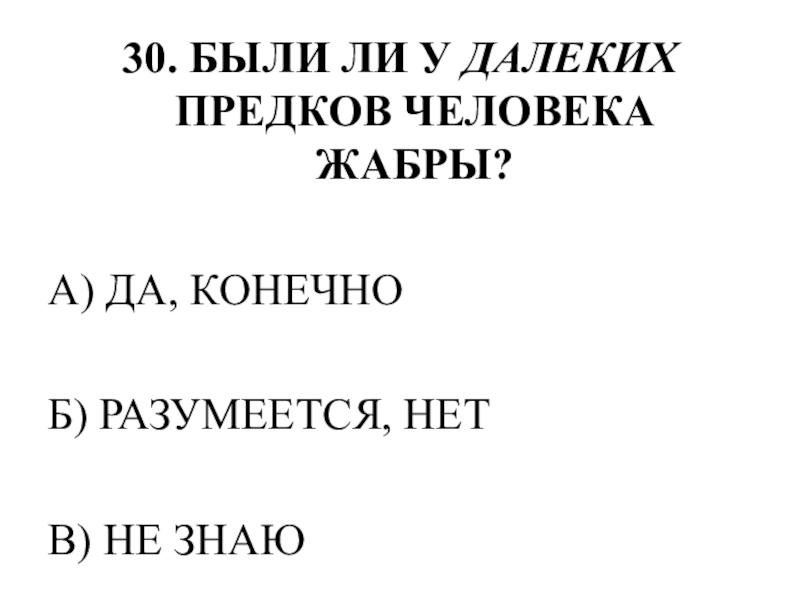 30. БЫЛИ ЛИ У ДАЛЕКИХ ПРЕДКОВ ЧЕЛОВЕКА ЖАБРЫ?

А) ДА, КОНЕЧНО

Б) РАЗУМЕЕТСЯ, НЕТ

В) НЕ ЗНАЮ